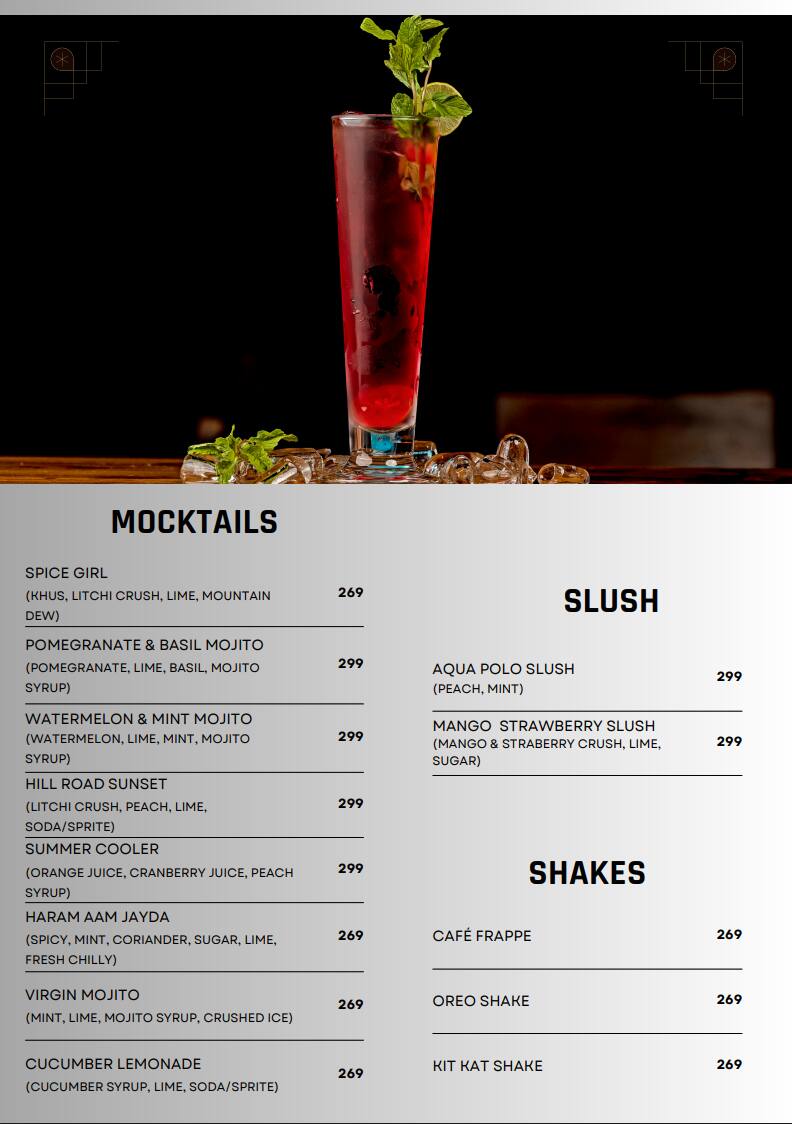 MOCKTAILS

SPICE GIRL
(KHUS, LITCHI CRUSH, LIME, MOUNTAIN DEW) 269

POMEGRANATE & BASIL MOJITO
(POMEGRANATE, LIME, BASIL, MOJITO SYRUP) 299

WATERMELON & MINT MOJITO
(WATERMELON, LIME, MINT, MOJITO SYRUP) 299

HILL ROAD SUNSET
(LITCHI CRUSH, PEACH, LIME, SODA/SPRITE) 299

SUMMER COOLER
(ORANGE JUICE, CRANBERRY JUICE, PEACH SYRUP) 299

HARAM AAM JAYDA
(SPICY, MINT, CORIANDER, SUGAR, LIME, FRESH CHILLY) 269

VIRGIN MOJITO
(MINT, LIME, MOJITO SYRUP, CRUSHED ICE) 269

CUCUMBER LEMONADE
(CUCUMBER SYRUP, LIME, SODA/SPRITE) 269

SLUSH

AQUA POLO SLUSH
(PEACH, MINT) 299

MANGO STRAWBERRY SLUSH
(MANGO & STRABERRY CRUSH, LIME, SUGAR) 299

SHAKES

CAFÉ FRAPPE 269

OREO SHAKE 269

KIT KAT SHAKE 269